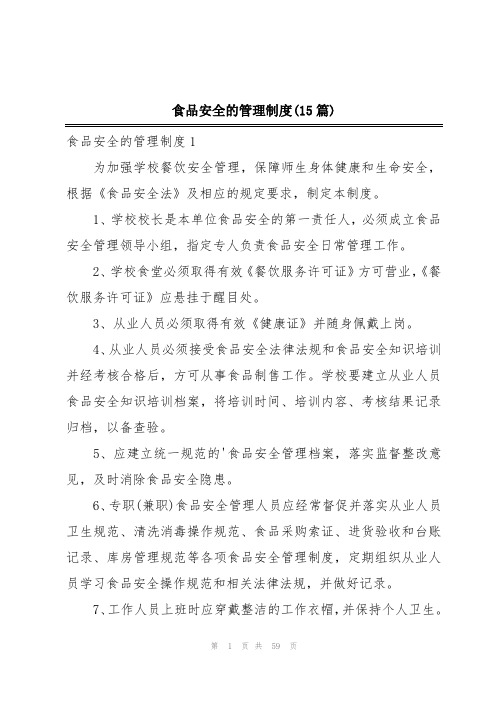 食品安全的管理制度(15篇)

食品安全的管理制度1

为加强学校餐饮安全管理，保障师生身体健康和生命安全，根据《食品安全法》及相应的规定要求，制定本制度。

1、学校校长是本单位食品安全的第一责任人，必须成立食品安全管理领导小组，指定专人负责食品安全日常管理工作。

2、学校食堂必须取得有效《餐饮服务许可证》方可营业，《餐饮服务许可证》应悬挂于醒目处。

3、从业人员必须取得有效《健康证》并随身佩戴上岗。

4、从业人员必须接受食品安全法律法规和食品安全知识培训并经考核合格后，方可从事食品制售工作。学校要建立从业人员食品安全知识培训档案，将培训时间、培训内容、考核结果记录归档，以备查验。

5、应建立统一规范的'食品安全管理档案，落实监督整改意见，及时消除食品安全隐患。

6、专职(兼职)食品安全管理人员应经常督促并落实从业人员卫生规范、清洗消毒操作规范、食品采购索证、进货验收和台账记录、库房管理规范等各项食品安全管理制度，定期组织从业人员学习食品安全操作规范和相关法律法规，并做好记录。

7、工作人员上班时应穿戴整洁的工作衣帽，并保持个人卫生。

第 1 页 共 59 页